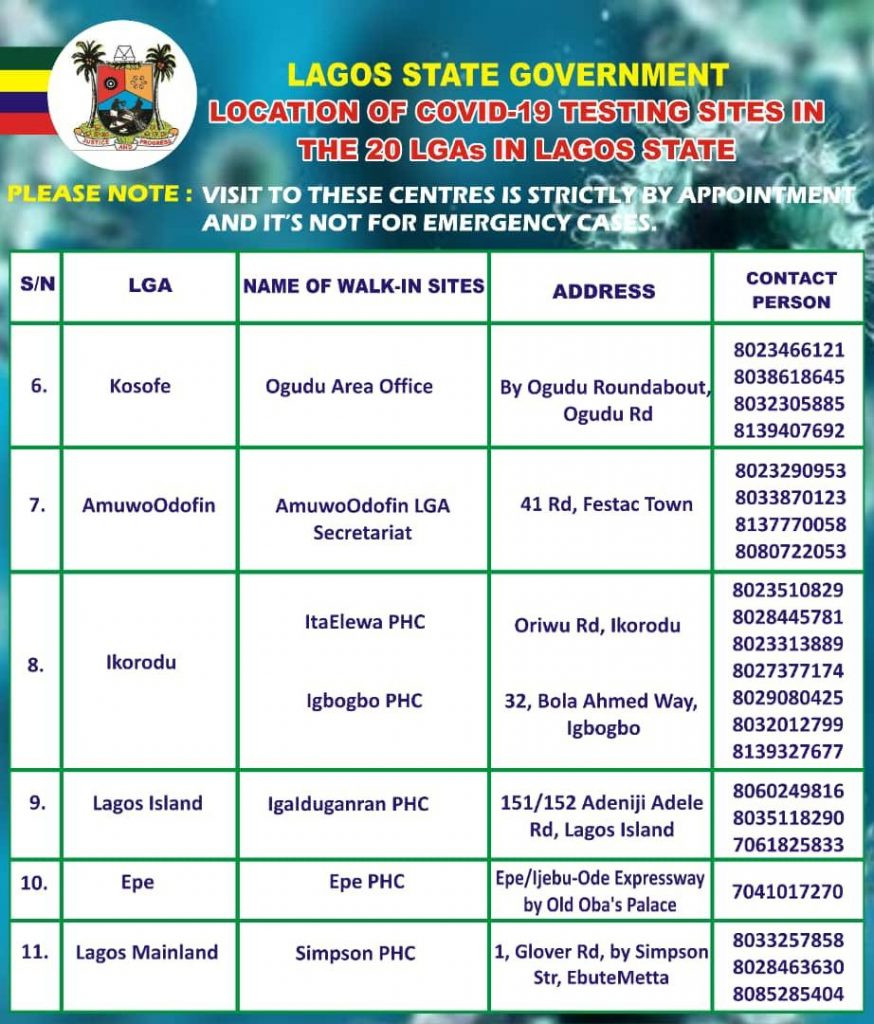 JUSTICE AND PROGRESS

LAGOS STATE GOVERNMENT
LOCATION OF COVID-19 TESTING SITES IN THE 20 LGAs IN LAGOS STATE

PLEASE NOTE : VISIT TO THESE CENTRES IS STRICTLY BY APPOINTMENT AND IT'S NOT FOR EMERGENCY CASES.

| S/N | LGA | NAME OF WALK-IN SITES | ADDRESS | CONTACT PERSON |
|---|---|---|---|---|
| 6. | Kosofe | Ogudu Area Office | By Ogudu Roundabout, Ogudu Rd | 8023466121 8038618645 8032305885 8139407692 |
| 7. | AmuwoOdofin | AmuwoOdofin LGA Secretariat | 41 Rd, Festac Town | 8023290953 8033870123 8137770058 8080722053 |
| 8. | Ikorodu | ItaElewa PHC Igbogbo PHC | Oriwu Rd, Ikorodu 32, Bola Ahmed Way, Igbogbo | 8023510829 8028445781 8023313889 8027377174 8029080425 8032012799 8139327677 |
| 9. | Lagos Island | IgaIduganran PHC | 151/152 Adeniji Adele Rd, Lagos Island | 8060249816 8035118290 7061825833 |
| 10. | Epe | Epe PHC | Epe/Ijebu-Ode Expressway by Old Oba's Palace | 7041017270 |
| 11. | Lagos Mainland | Simpson PHC | 1, Glover Rd, by Simpson Str, EbuteMetta | 8033257858 8028463630 8085285404 |